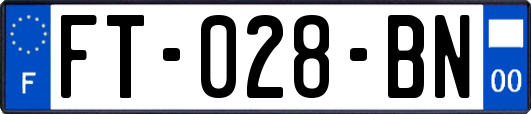 F
FT-028-BN
00